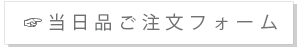 ☞当日品ご注文フォーム